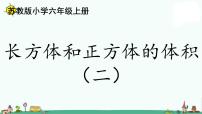 苏教版小学六年级上册

长方体和正方体的体积
（二）